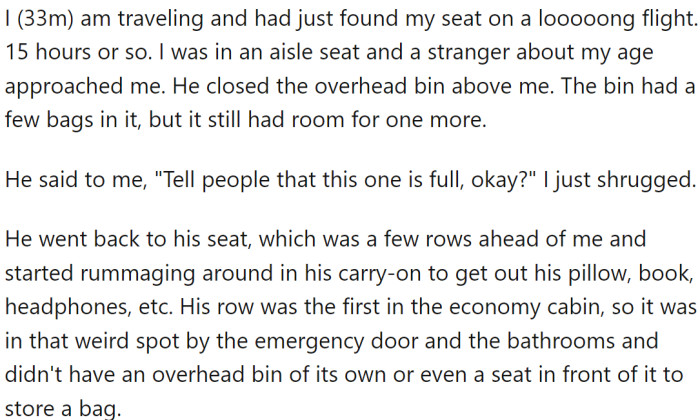 I (33m) am traveling and had just found my seat on a looooong flight. 15 hours or so. I was in an aisle seat and a stranger about my age approached me. He closed the overhead bin above me. The bin had a few bags in it, but it still had room for one more.

He said to me, "Tell people that this one is full, okay?" I just shrugged.

He went back to his seat, which was a few rows ahead of me and started rummaging around in his carry-on to get out his pillow, book, headphones, etc. His row was the first in the economy cabin, so it was in that weird spot by the emergency door and the bathrooms and didn't have an overhead bin of its own or even a seat in front of it to store a bag.